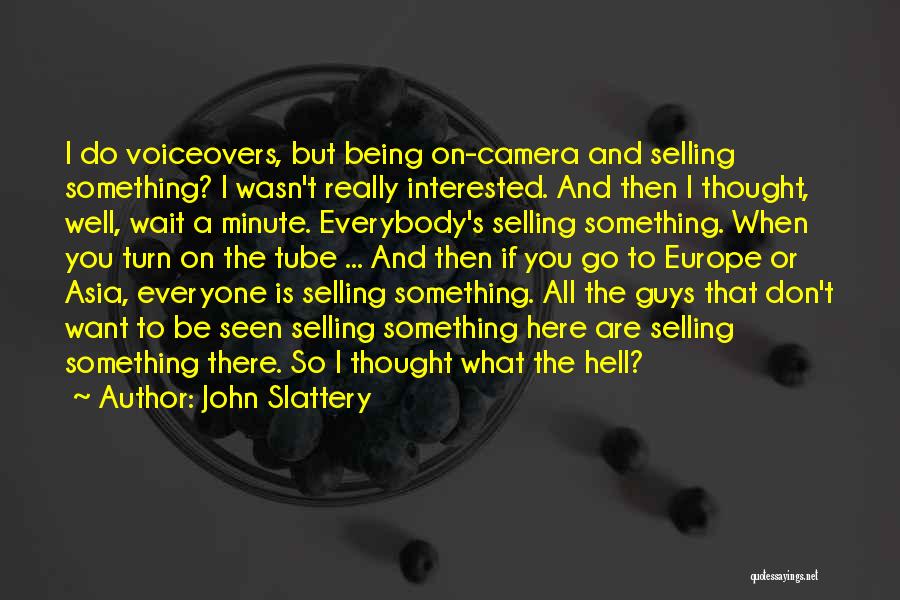 I do voiceovers, but being on-camera and selling something? I wasn't really interested. And then I thought, well, wait a minute. Everybody's selling something. When you turn on the tube ... And then if you go to Europe or Asia, everyone is selling something. All the guys that don't want to be seen selling something here are selling something there. So I thought what the hell?

~ Author: John Slattery

quotessayings.net